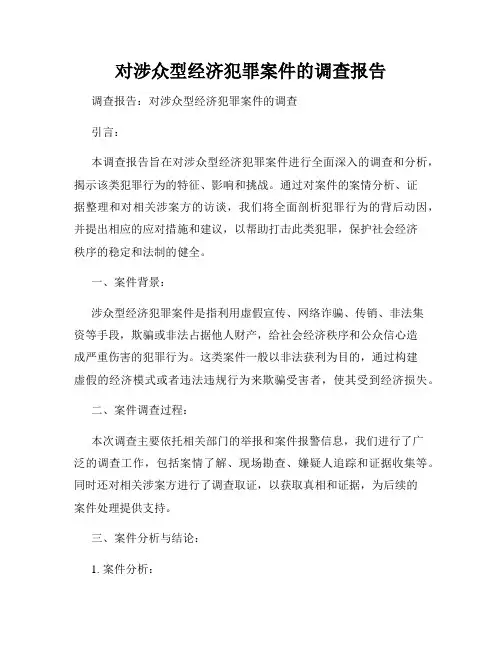 对涉众型经济犯罪案件的调查报告

调查报告：对涉众型经济犯罪案件的调查

引言：

本调查报告旨在对涉众型经济犯罪案件进行全面深入的调查和分析，揭示该类犯罪行为的特征、影响和挑战。通过对案件的案情分析、证据整理和对相关涉案方的访谈，我们将全面剖析犯罪行为的背后动因，并提出相应的应对措施和建议，以帮助打击此类犯罪，保护社会经济秩序的稳定和法制的健全。

一、案件背景：

涉众型经济犯罪案件是指利用虚假宣传、网络诈骗、传销、非法集资等手段，欺骗或非法占据他人财产，给社会经济秩序和公众信心造成严重伤害的犯罪行为。这类案件一般以非法获利为目的，通过构建虚假的经济模式或者违法违规行为来欺骗受害者，使其受到经济损失。

二、案件调查过程：

本次调查主要依托相关部门的举报和案件报警信息，我们进行了广泛的调查工作，包括案情了解、现场勘查、嫌疑人追踪和证据收集等。同时还对相关涉案方进行了调查取证，以获取真相和证据，为后续的案件处理提供支持。

三、案件分析与结论：

1. 案件分析：